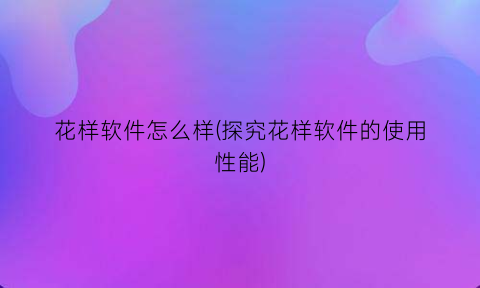 花样软件怎么样(探究花样软件的使用性能)